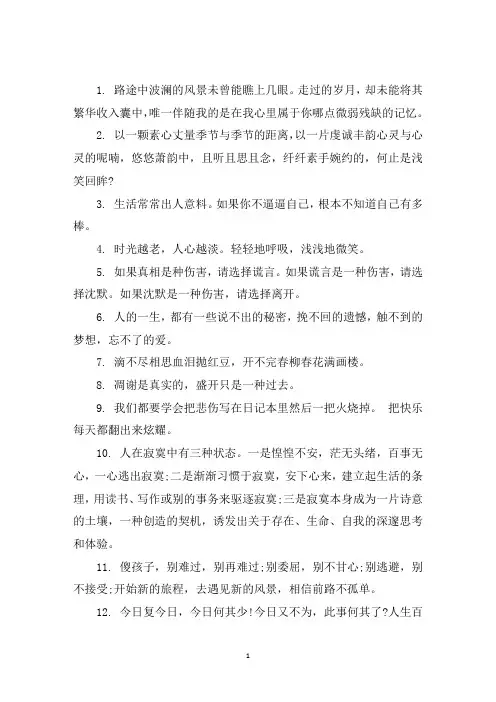 1. 路途中波澜的风景未曾能瞧上几眼。走过的岁月，却未能将其繁华收入囊中，唯一伴随我的是在我心里属于你哪点微弱残缺的记忆。

2. 以一颗素心丈量季节与季节的距离，以一片虔诚丰韵心灵与心灵的呢喃，悠悠萧韵中，且听且思且念，纤纤素手婉约的，何止是浅笑回眸?

3. 生活常常出人意料。如果你不逼逼自己，根本不知道自己有多棒。

4. 时光越老，人心越淡。轻轻地呼吸，浅浅地微笑。

5. 如果真相是种伤害，请选择谎言。如果谎言是一种伤害，请选择沈默。如果沈默是一种伤害，请选择离开。

6. 人的一生，都有一些说不出的秘密，挽不回的遗憾，触不到的梦想，忘不了的爱。

7. 滴不尽相思血泪抛红豆，开不完春柳春花满画楼。

8. 凋谢是真实的，盛开只是一种过去。

9. 我们都要学会把悲伤写在日记本里然后一把火烧掉。 把快乐每天都翻出来炫耀。

10. 人在寂寞中有三种状态。一是惶惶不安，茫无头绪，百事无心，一心逃出寂寞;二是渐渐习惯于寂寞，安下心来，建立起生活的条理，用读书、写作或别的事务来驱逐寂寞;三是寂寞本身成为一片诗意的土壤，一种创造的契机，诱发出关于存在、生命、自我的深邃思考和体验。

11. 傻孩子，别难过，别再难过;别委屈，别不甘心;别逃避，别不接受;开始新的旅程，去遇见新的风景，相信前路不孤单。

12. 今日复今日，今日何其少!今日又不为，此事何其了?人生百

1